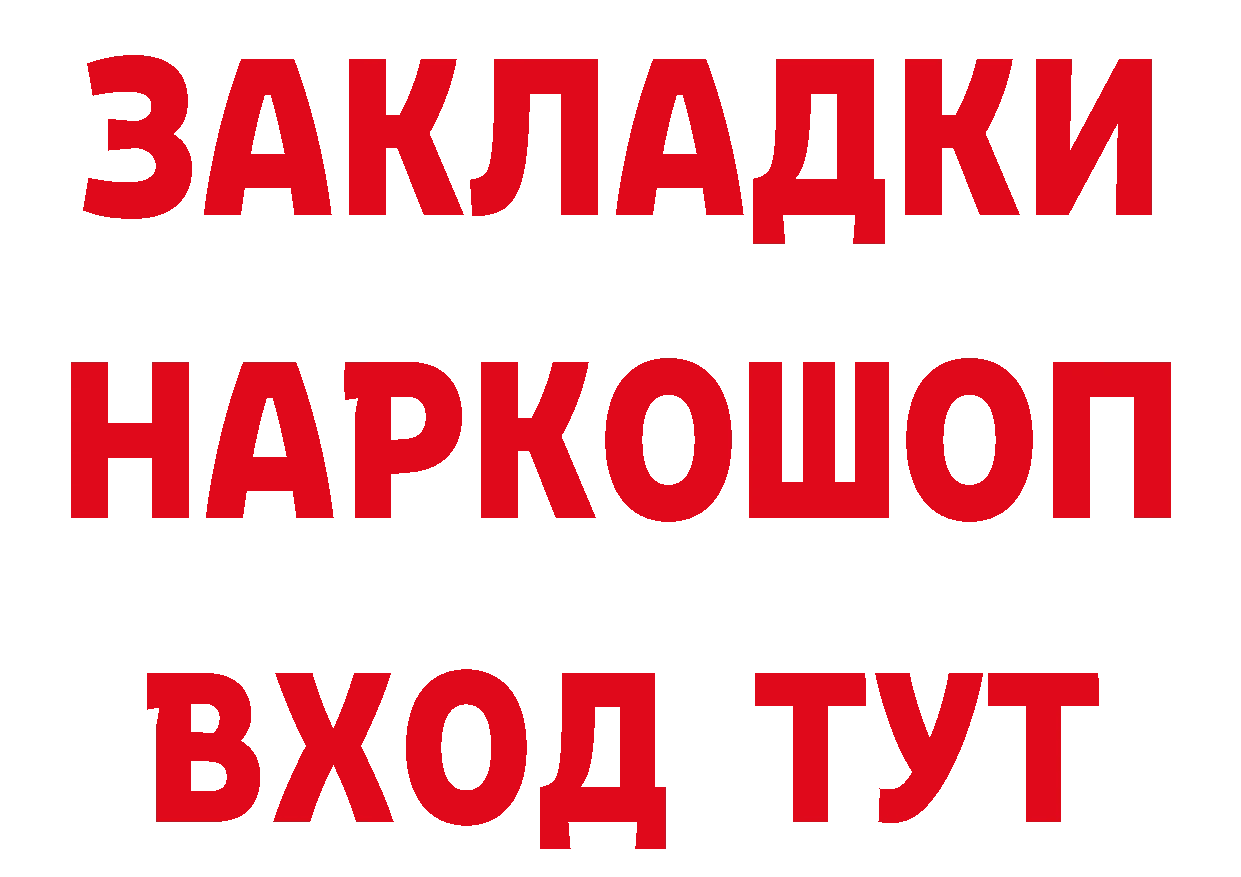 ЗАКЛАДКИ НАРКОШОП ВХОД ТУТ